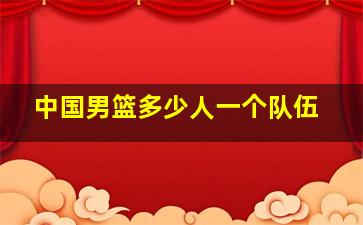 中国男篮多少人一个队伍